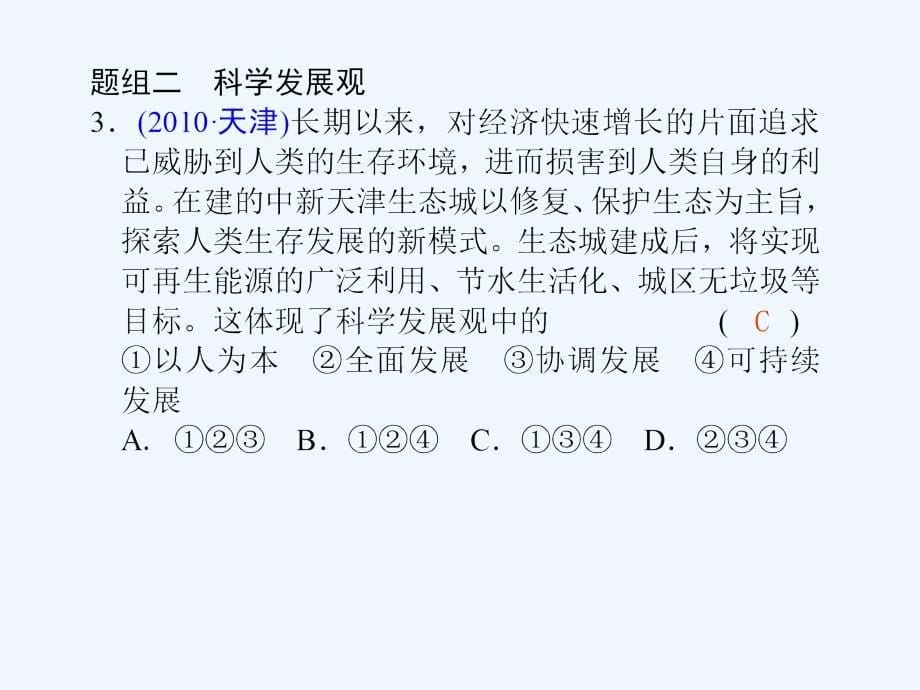 题组二　科学发展观

3．(2010·天津)长期以来，对经济快速增长的片面追求已威胁到人类的生存环境，进而损害到人类自身的利益。在建的中新天津生态城以修复、保护生态为主旨，探索人类生存发展的新模式。生态城建成后，将实现可再生能源的广泛利用、节水生活化、城区无垃圾等目标。这体现了科学发展观中的　　　　( C )

①以人为本　②全面发展　③协调发展　④可持续发展

A．①②③　B．①②④　C．①③④　D．②③④